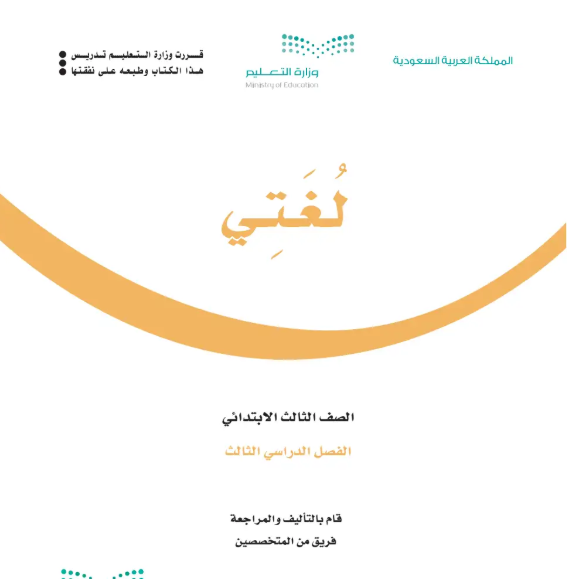 المملكة العربية السعودية

وزارة التعليم
Ministry of Education

قررت وزارة التعليم تدريس
هذا الكتاب وطبعه على نفقتها

لُغَتِي

الصف الثالث الابتدائي

الفصل الدراسي الثالث

قام بالتأليف والمراجعة
فريق من المتخصصين